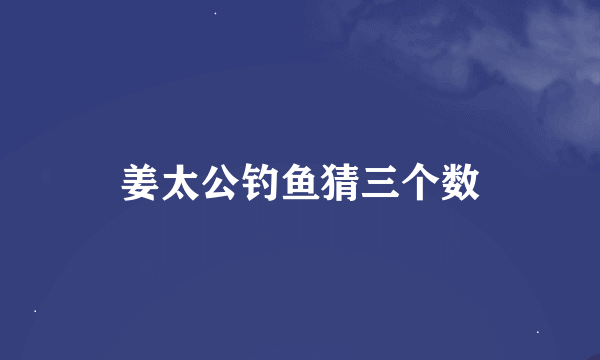 姜太公钓鱼猜三个数